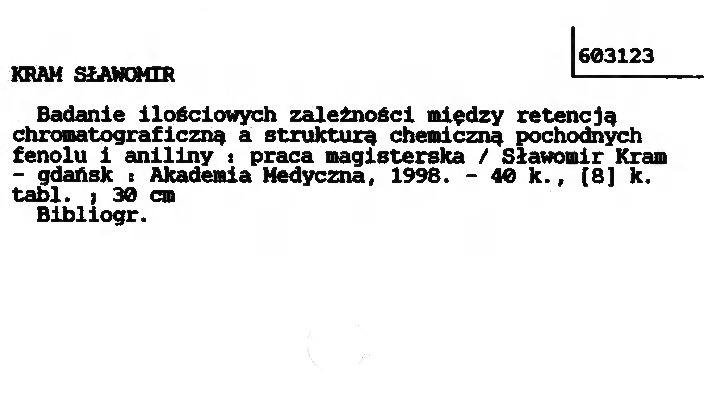 603123

KRAM SŁAWOMIR

Badanie ilościowych zależności między retencją chromatograficzną a strukturą chemiczną pochodnych fenolu i aniliny : praca magisterska / Sławomir Kram - gdańsk : Akademia Medyczna, 1998. - 40 k., [8] k. tabl. ; 30 cm

Bibliogr.